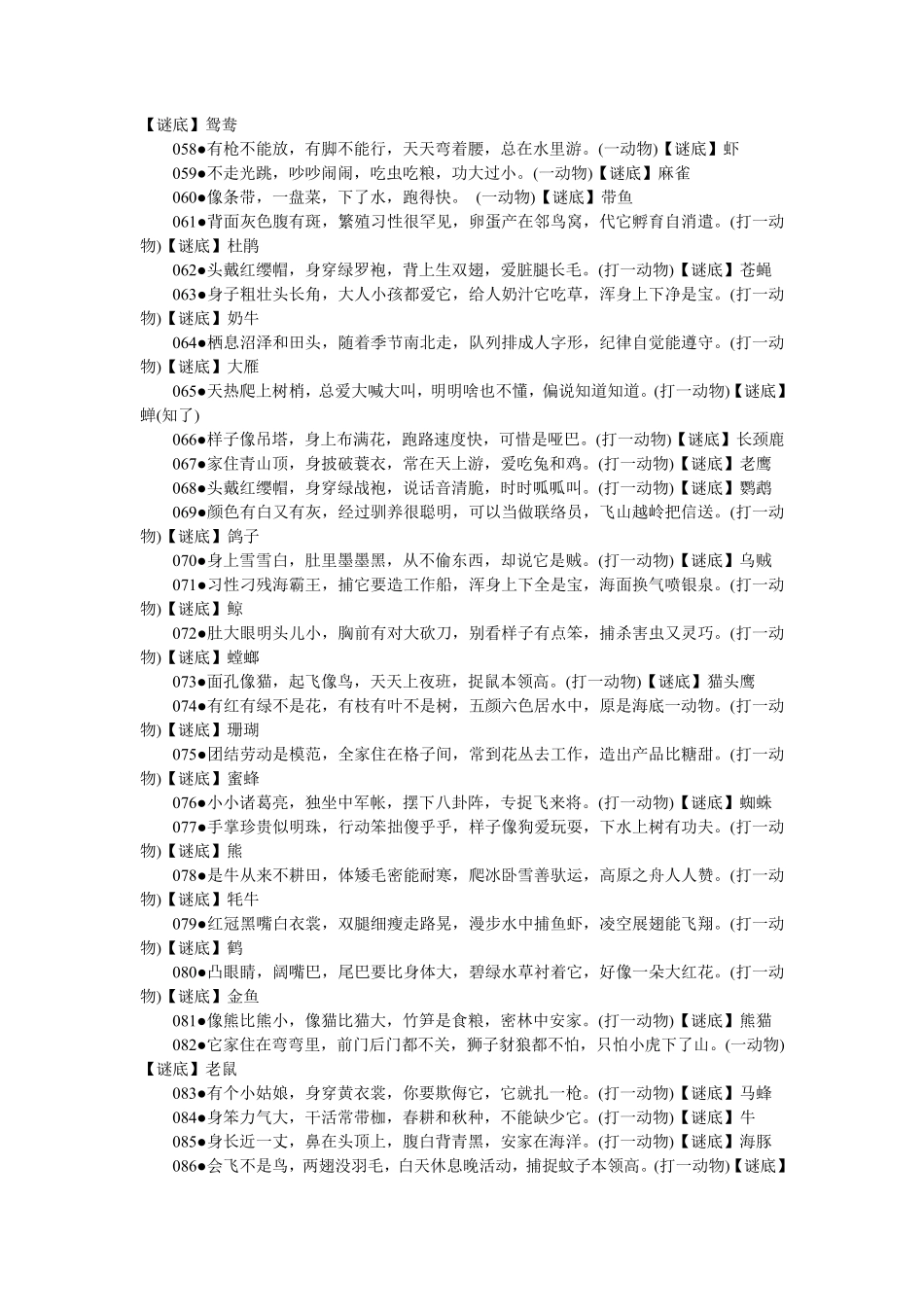 【谜底】鸳鸯

058●有枪不能放，有脚不能行，天天弯着腰，总在水里游。(一动物)【谜底】虾

059●不走光跳，吵吵闹闹，吃虫吃粮，功大过小。(一动物)【谜底】麻雀

060●像条带，一盘菜，下了水，跑得快。 (一动物)【谜底】带鱼

061●背面灰色腹有斑，繁殖习性很罕见，卵蛋产在邻鸟窝，代它孵育自消遣。(打一动物)【谜底】杜鹃

062●头戴红缨帽，身穿绿罗袍，背上生双翅，爱脏腿长毛。(打一动物)【谜底】苍蝇

063●身子粗壮头长角，大人小孩都爱它，给人奶汁它吃草，浑身上下净是宝。(打一动物)【谜底】奶牛

064●栖息沼泽和田头，随着季节南北走，队列排成人字形，纪律自觉能遵守。(打一动物)【谜底】大雁

065●天热爬上树梢，总爱大喊大叫，明明啥也不懂，偏说知道知道。(打一动物)【谜底】蝉(知了)

066●样子像吊塔，身上布满花，跑路速度快，可惜是哑巴。(打一动物)【谜底】长颈鹿

067●家住青山顶，身披破蓑衣，常在天上游，爱吃兔和鸡。(打一动物)【谜底】老鹰

068●头戴红缨帽，身穿绿战袍，说话音清脆，时时呱呱叫。(打一动物)【谜底】鹦鹉

069●颜色有白又有灰，经过驯养很聪明，可以当做联络员，飞山越岭把信送。(打一动物)【谜底】鸽子

070●身上雪雪白，肚里墨墨黑，从不偷东西，却说它是贼。(打一动物)【谜底】乌贼

071●习性刁残海霸王，捕它要造工作船，浑身上下全是宝，海面换气喷银泉。(打一动物)【谜底】鲸

072●肚大眼明头儿小，胸前有对大砍刀，别看样子有点笨，捕杀害虫又灵巧。(打一动物)【谜底】螳螂

073●面孔像猫，起飞像鸟，天天上夜班，捉鼠本领高。(打一动物)【谜底】猫头鹰

074●有红有绿不是花，有枝有叶不是树，五颜六色居水中，原是海底一动物。(打一动物)【谜底】珊瑚

075●团结劳动是模范，全家住在格子间，常到花丛去工作，造出产品比糖甜。(打一动物)【谜底】蜜蜂

076●小小诸葛亮，独坐中军帐，摆下八卦阵，专捉飞来将。(打一动物)【谜底】蜘蛛

077●手掌珍贵似明珠，行动笨拙傻乎乎，样子像狗爱玩耍，下水上树有功夫。(打一动物)【谜底】熊

078●是牛从来不耕田，体矮毛密能耐寒，爬冰卧雪善驮运，高原之舟人人赞。(打一动物)【谜底】牦牛

079●红冠黑嘴白衣裳，双腿细瘦走路晃，漫步水中捕鱼虾，凌空展翅能飞翔。(打一动物)【谜底】鹤

080●凸眼睛，阔嘴巴，尾巴要比身体大，碧绿水草衬着它，好像一朵大红花。(打一动物)【谜底】金鱼

081●像熊比熊小，像猫比猫大，竹笋是食粮，密林中安家。(打一动物)【谜底】熊猫

082●它家住在弯弯里，前门后门都不关，狮子豺狼都不怕，只怕小虎下了山。(一动物)【谜底】老鼠

083●有个小姑娘，身穿黄衣裳，你要欺侮它，它就扎一枪。(打一动物)【谜底】马蜂

084●身笨力气大，干活常带枷，春耕和秋种，不能缺少它。(打一动物)【谜底】牛

085●身长近一丈，鼻在头顶上，腹白背青黑，安家在海洋。(打一动物)【谜底】海豚

086●会飞不是鸟，两翅没羽毛，白天休息晚活动，捕捉蚊子本领高。(打一动物)【谜底】